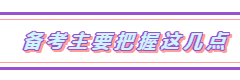 备考主要把握这几点